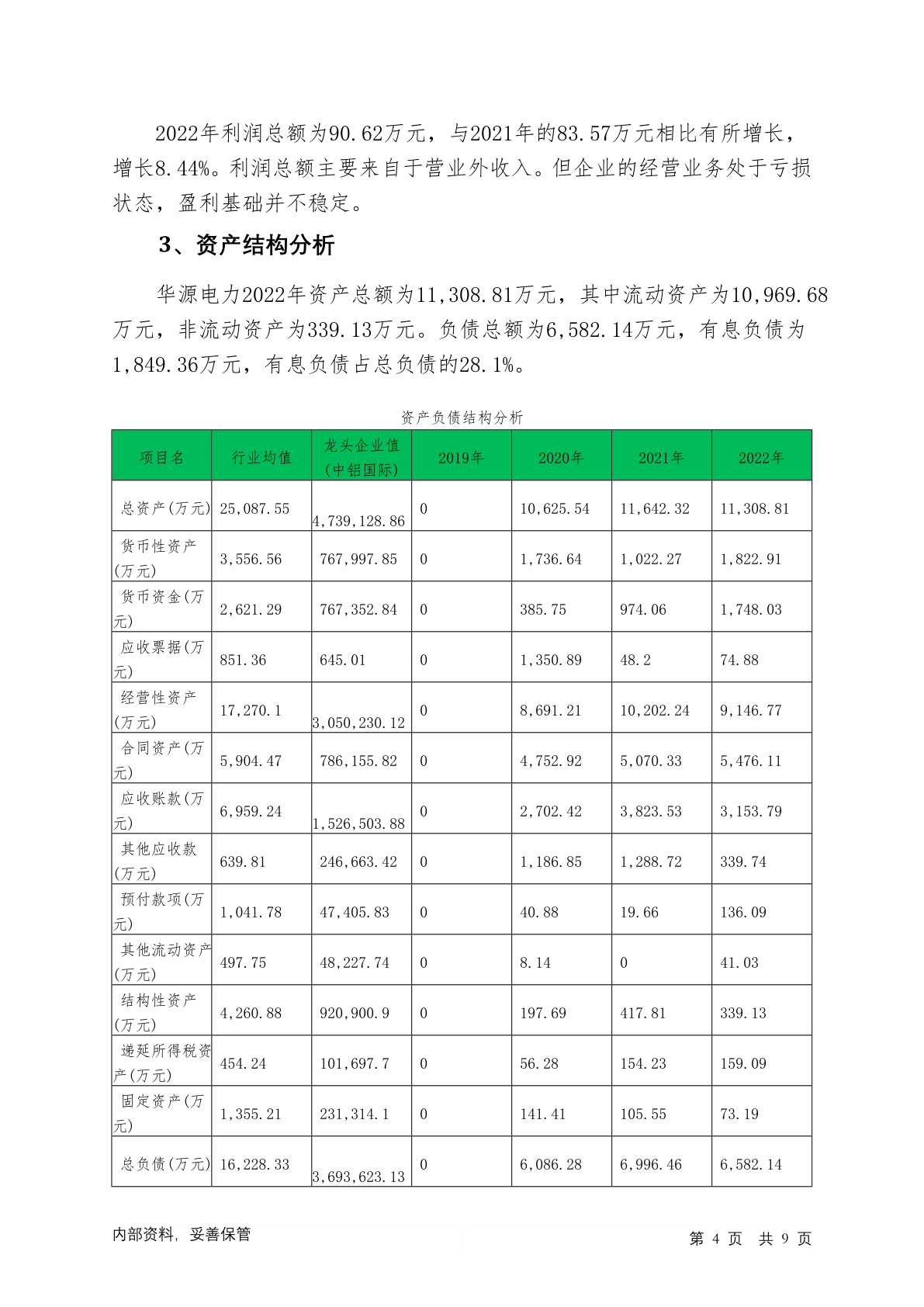 2022年利润总额为90.62万元，与2021年的83.57万元相比有所增长，增长8.44%。利润总额主要来自于营业外收入。但企业的经营业务处于亏损状态，盈利基础并不稳定。

3、资产结构分析

华源电力2022年资产总额为11,308.81万元，其中流动资产为10,969.68万元，非流动资产为339.13万元。负债总额为6,582.14万元，有息负债为1,849.36万元，有息负债占总负债的28.1%。

资产负债结构分析

| 项目名 | 行业均值 | 龙头企业值(中铝国际) | 2019年 | 2020年 | 2021年 | 2022年 |
|---|---|---|---|---|---|---|
| 总资产(万元) | 25,087.55 | 4,739,128.86 | 0 | 10,625.54 | 11,642.32 | 11,308.81 |
| 货币性资产(万元) | 3,556.56 | 767,997.85 | 0 | 1,736.64 | 1,022.27 | 1,822.91 |
| 货币资金(万元) | 2,621.29 | 767,352.84 | 0 | 385.75 | 974.06 | 1,748.03 |
| 应收票据(万元) | 851.36 | 645.01 | 0 | 1,350.89 | 48.2 | 74.88 |
| 经营性资产(万元) | 17,270.1 | 3,050,230.12 | 0 | 8,691.21 | 10,202.24 | 9,146.77 |
| 合同资产(万元) | 5,904.47 | 786,155.82 | 0 | 4,752.92 | 5,070.33 | 5,476.11 |
| 应收账款(万元) | 6,959.24 | 1,526,503.88 | 0 | 2,702.42 | 3,823.53 | 3,153.79 |
| 其他应收款(万元) | 639.81 | 246,663.42 | 0 | 1,186.85 | 1,288.72 | 339.74 |
| 预付款项(万元) | 1,041.78 | 47,405.83 | 0 | 40.88 | 19.66 | 136.09 |
| 其他流动资产(万元) | 497.75 | 48,227.74 | 0 | 8.14 | 0 | 41.03 |
| 结构性资产(万元) | 4,260.88 | 920,900.9 | 0 | 197.69 | 417.81 | 339.13 |
| 递延所得税资产(万元) | 454.24 | 101,697.7 | 0 | 56.28 | 154.23 | 159.09 |
| 固定资产(万元) | 1,355.21 | 231,314.1 | 0 | 141.41 | 105.55 | 73.19 |
| 总负债(万元) | 16,228.33 | 3,693,623.13 | 0 | 6,086.28 | 6,996.46 | 6,582.14 |

内部资料，妥善保管

第 4 页 共 9 页